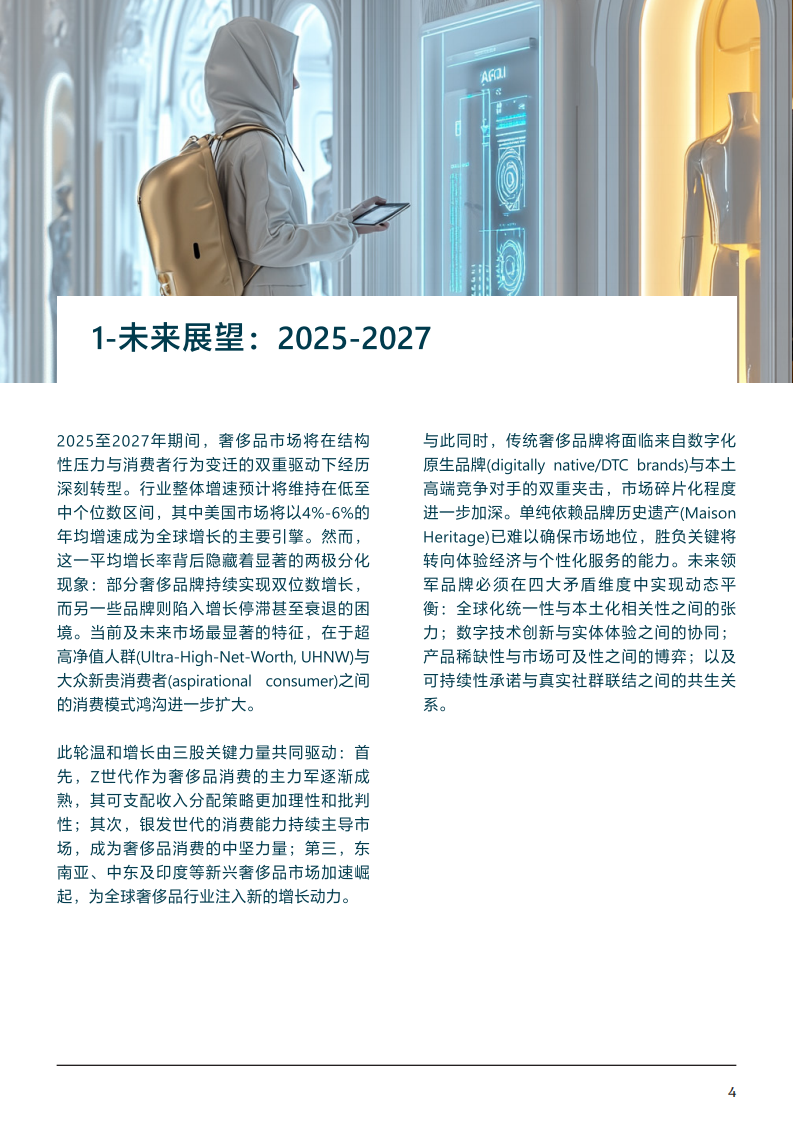 1-未来展望：2025-2027

2025至2027年期间，奢侈品市场将在结构性压力与消费者行为变迁的双重驱动下经历深刻转型。行业整体增速预计将维持在低至中个位数区间，其中美国市场将以4%-6%的年均增速成为全球增长的主要引擎。然而，这一平均增长率背后隐藏着显著的两极分化现象：部分奢侈品牌持续实现双位数增长，而另一些品牌则陷入增长停滞甚至衰退的困境。当前及未来市场最显著的特征，在于超高净值人群(Ultra-High-Net-Worth, UHNW)与大众新贵消费者(aspirational consumer)之间的消费模式鸿沟进一步扩大。

此轮温和增长由三股关键力量共同驱动：首先，Z世代作为奢侈品消费的主力军逐渐成熟，其可支配收入分配策略更加理性和批判性；其次，银发世代的消费能力持续主导市场，成为奢侈品消费的中坚力量；第三，东南亚、中东及印度等新兴奢侈品市场加速崛起，为全球奢侈品行业注入新的增长动力。

与此同时，传统奢侈品牌将面临来自数字化原生品牌(digitally native/DTC brands)与本土高端竞争对手的双重夹击，市场碎片化程度进一步加深。单纯依赖品牌历史遗产(Maison Heritage)已难以确保市场地位，胜负关键将转向体验经济与个性化服务的能力。未来领军品牌必须在四大矛盾维度中实现动态平衡：全球化统一性与本土化相关性之间的张力；数字技术创新与实体体验之间的协同；产品稀缺性与市场可及性之间的博弈；以及可持续性承诺与真实社群联结之间的共生关系。

4